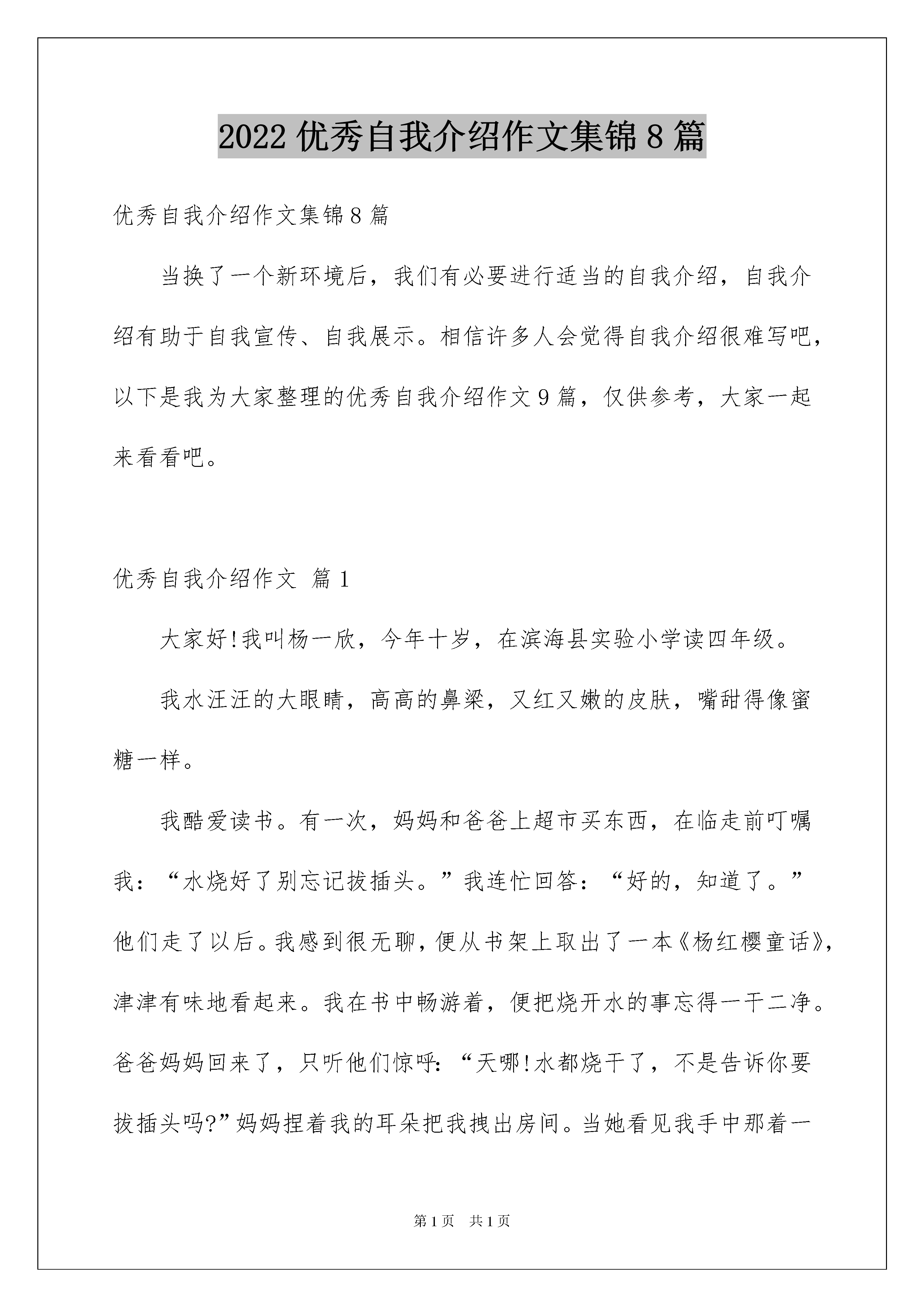 2022 优秀自我介绍作文集锦 8 篇

优秀自我介绍作文集锦 8 篇

当换了一个新环境后，我们有必要进行适当的自我介绍，自我介绍有助于自我宣传、自我展示。相信许多人会觉得自我介绍很难写吧，以下是我为大家整理的优秀自我介绍作文 9 篇，仅供参考，大家一起来看看吧。

优秀自我介绍作文 篇 1

大家好!我叫杨一欣，今年十岁，在滨海县实验小学读四年级。

我水汪汪的大眼睛，高高的鼻梁，又红又嫩的皮肤，嘴甜得像蜜糖一样。

我酷爱读书。有一次，妈妈和爸爸上超市买东西，在临走前叮嘱我：“水烧好了别忘记拔插头。”我连忙回答：“好的，知道了。”他们走了以后。我感到很无聊，便从书架上取出了一本《杨红樱童话》，津津有味地看起来。我在书中畅游着，便把烧开水的事忘得一干二净。爸爸妈妈回来了，只听他们惊呼:“天哪!水都烧干了，不是告诉你要拔插头吗?”妈妈捏着我的耳朵把我拽出房间。当她看见我手中那着一

第 1 页 共 1 页